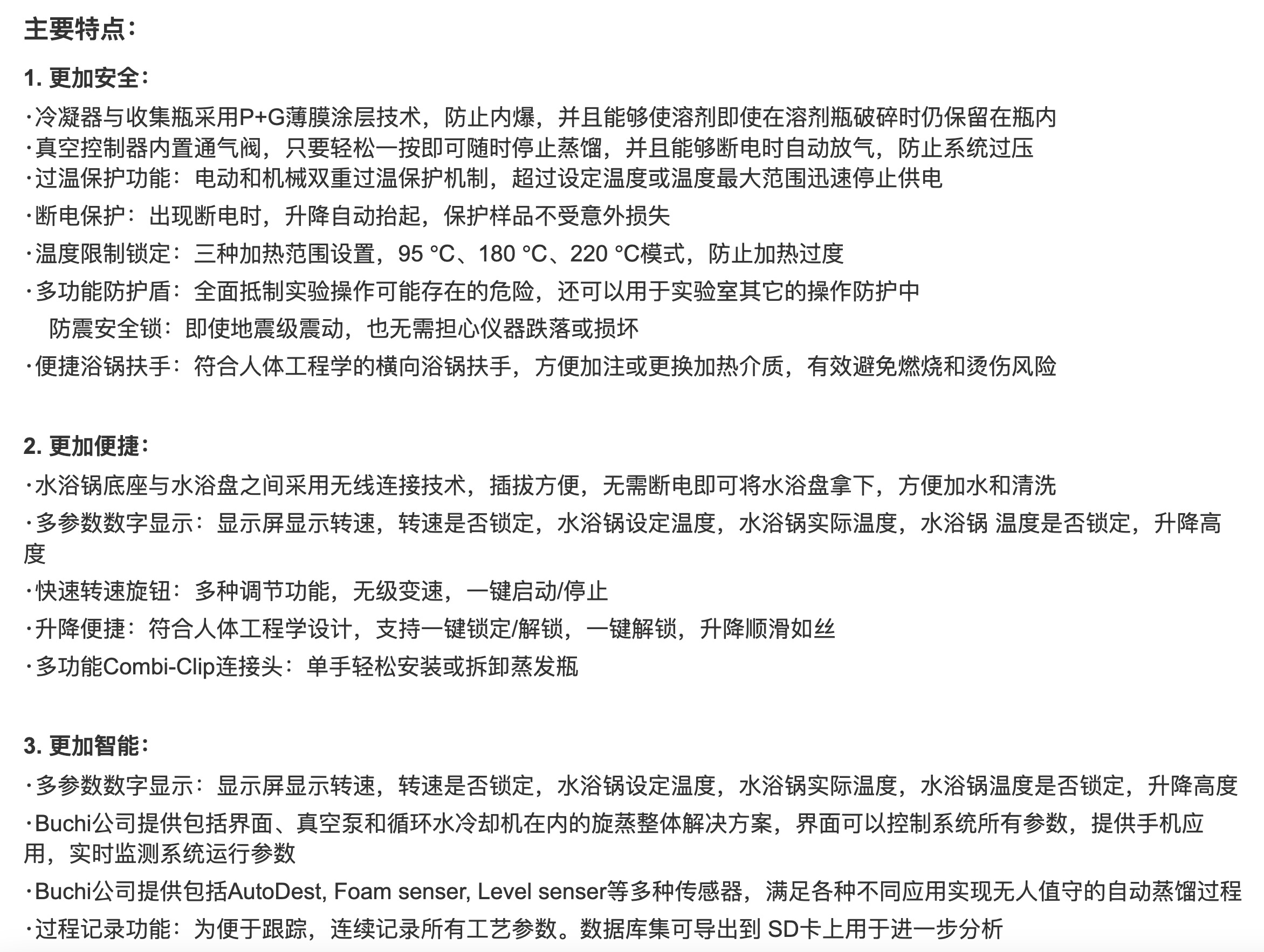 主要特点：

1. 更加安全：

·冷凝器与收集瓶采用P+G薄膜涂层技术，防止内爆，并且能够使溶剂即使在溶剂瓶破碎时仍保留在瓶内
·真空控制器内置通气阀，只要轻松一按即可随时停止蒸馏，并且能够断电时自动放气，防止系统过压
·过温保护功能：电动和机械双重过温保护机制，超过设定温度或温度最大范围迅速停止供电
·断电保护：出现断电时，升降自动抬起，保护样品不受意外损失
·温度限制锁定：三种加热范围设置，95 °C、180 °C、220 °C模式，防止加热过度
·多功能防护盾：全面抵制实验操作可能存在的危险，还可以用于实验室其它的操作防护中
防震安全锁：即使地震级震动，也无需担心仪器跌落或损坏
·便捷浴锅扶手：符合人体工程学的横向浴锅扶手，方便加注或更换加热介质，有效避免燃烧和烫伤风险

2. 更加便捷：

·水浴锅底座与水浴盘之间采用无线连接技术，插拔方便，无需断电即可将水浴盘拿下，方便加水和清洗
·多参数数字显示：显示屏显示转速，转速是否锁定，水浴锅设定温度，水浴锅实际温度，水浴锅 温度是否锁定，升降高度
·快速转速旋钮：多种调节功能，无级变速，一键启动/停止
·升降便捷：符合人体工程学设计，支持一键锁定/解锁，一键解锁，升降顺滑如丝
·多功能Combi-Clip连接头：单手轻松安装或拆卸蒸发瓶

3. 更加智能：

·多参数数字显示：显示屏显示转速，转速是否锁定，水浴锅设定温度，水浴锅实际温度，水浴锅温度是否锁定，升降高度
·Buchi公司提供包括界面、真空泵和循环水冷却机在内的旋蒸整体解决方案，界面可以控制系统所有参数，提供手机应用，实时监测系统运行参数
·Buchi公司提供包括AutoDest, Foam senser, Level senser等多种传感器，满足各种不同应用实现无人值守的自动蒸馏过程
·过程记录功能：为便于跟踪，连续记录所有工艺参数。数据库集可导出到 SD卡上用于进一步分析